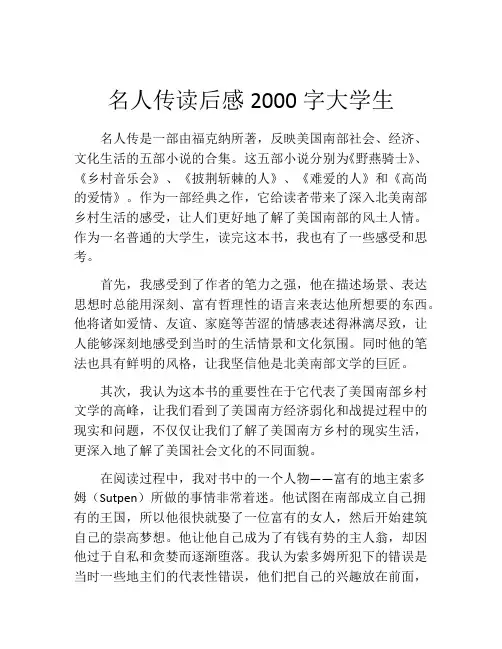 名人传读后感 2000 字大学生

名人传是一部由福克纳所著，反映美国南部社会、经济、文化生活的五部小说的合集。这五部小说分别为《野燕骑士》、《乡村音乐会》、《披荆斩棘的人》、《难爱的人》和《高尚的爱情》。作为一部经典之作，它给读者带来了深入北美南部乡村生活的感受，让人们更好地了解了美国南部的风土人情。作为一名普通的大学生，读完这本书，我也有了一些感受和思考。

首先，我感受到了作者的笔力之强，他在描述场景、表达思想时总能用深刻、富有哲理性的语言来表达他所想要的东西。他将诸如爱情、友谊、家庭等苦涩的情感表述得淋漓尽致，让人能够深刻地感受到当时的生活情景和文化氛围。同时他的笔法也具有鲜明的风格，让我坚信他是北美南部文学的巨匠。

其次，我认为这本书的重要性在于它代表了美国南部乡村文学的高峰，让我们看到了美国南方经济弱化和战提过程中的现实和问题，不仅仅让我们了解了美国南方乡村的现实生活，更深入地了解了美国社会文化的不同面貌。

在阅读过程中，我对书中的一个人物——富有的地主索多姆（Sutpen）所做的事情非常着迷。他试图在南部成立自己拥有的王国，所以他很快就娶了一位富有的女人，然后开始建筑自己的崇高梦想。他让他自己成为了有钱有势的主人翁，却因他过于自私和贪婪而逐渐堕落。我认为索多姆所犯下的错误是当时一些地主们的代表性错误，他们把自己的兴趣放在前面，